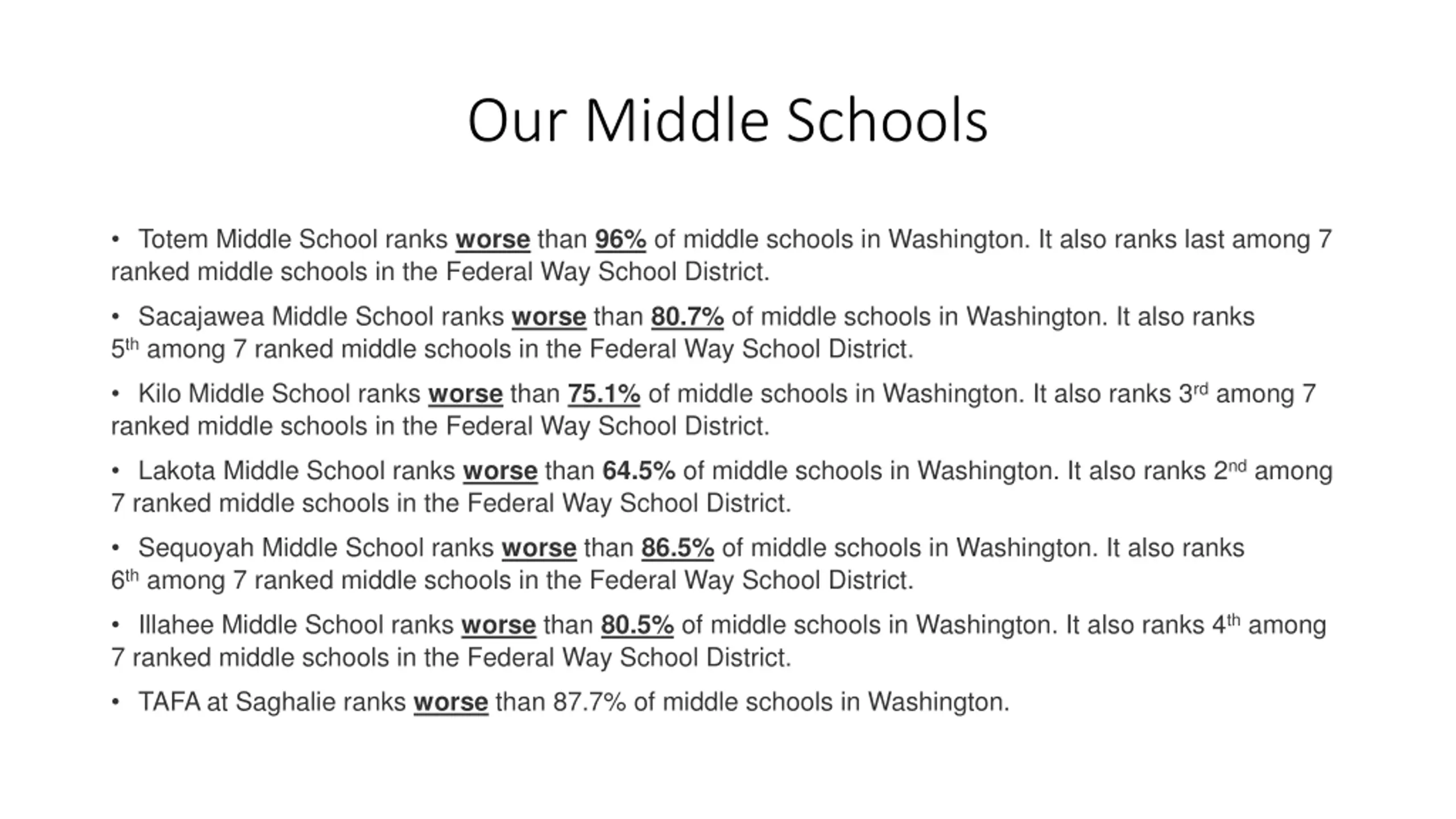 Our Middle Schools

• Totem Middle School ranks worse than 96% of middle schools in Washington. It also ranks last among 7 ranked middle schools in the Federal Way School District.

• Sacajawea Middle School ranks worse than 80.7% of middle schools in Washington. It also ranks 5th among 7 ranked middle schools in the Federal Way School District.

• Kilo Middle School ranks worse than 75.1% of middle schools in Washington. It also ranks 3rd among 7 ranked middle schools in the Federal Way School District.

• Lakota Middle School ranks worse than 64.5% of middle schools in Washington. It also ranks 2nd among 7 ranked middle schools in the Federal Way School District.

• Sequoyah Middle School ranks worse than 86.5% of middle schools in Washington. It also ranks 6th among 7 ranked middle schools in the Federal Way School District.

• Illahee Middle School ranks worse than 80.5% of middle schools in Washington. It also ranks 4th among 7 ranked middle schools in the Federal Way School District.

• TAFA at Saghalie ranks worse than 87.7% of middle schools in Washington.